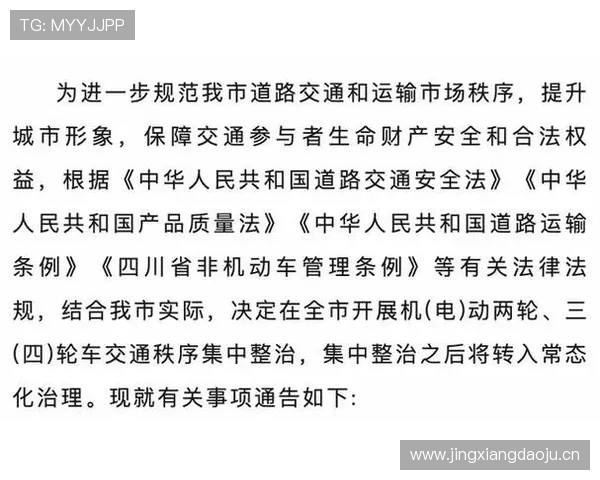 TG: MYYJJPP

为进一步规范我市道路交通和运输市场秩序，提升城市形象，保障交通参与者生命财产安全和合法权益，根据《中华人民共和国道路交通安全法》《中华人民共和国产品质量法》《中华人民共和国道路运输条例》《四川省非机动车管理条例》等有关法律法规，结合我市实际，决定在全市开展机(电)动两轮、三(四)轮车交通秩序集中整治，集中整治之后将转入常态化治理。现就有关事项通告如下:

www.jingxiangdaoju.cn